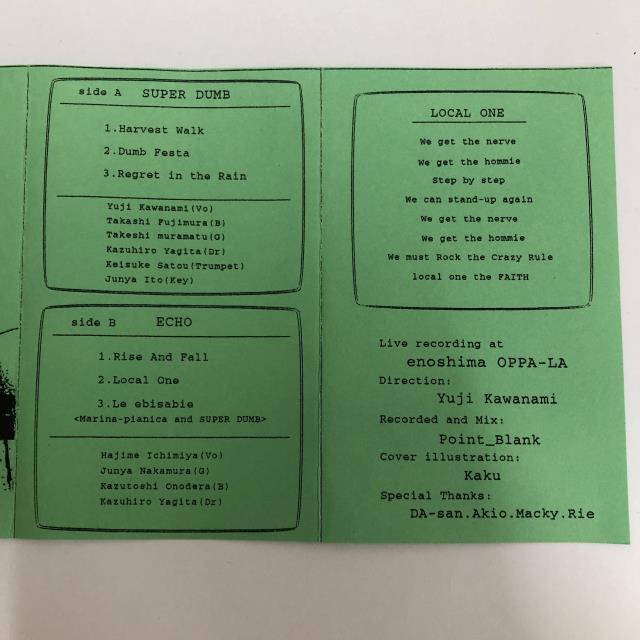 side A SUPER DUMB

1.Harvest Walk

2.Dumb Festa

3.Regret in the Rain

Yuji Kawanami(Vo)
Takashi Fujimura(B)
Takeshi muramatu(G)
Kazuhiro Yagita(Dr)
Keisuke Satou(Trumpet)
Junya Ito(Key)

side B ECHO

1.Rise And Fall

2.Local One

3.Le ebisabie
<Marina-pianica and SUPER DUMB>

Hajime Ichimiya(Vo)
Junya Nakamura(G)
Kazutoshi Onodera(B)
Kazuhiro Yagita(Dr)

LOCAL ONE

We get the nerve
We get the hommie
Step by step
We can stand-up again
We get the nerve
We get the hommie
We must Rock the Crazy Rule
local one the FAITH

Live recording at
enoshima OPPA-LA
Direction:
Yuji Kawanami
Recorded and Mix:
Point_Blank
Cover illustration:
Kaku
Special Thanks:
DA-san.Akio.Macky.Rie